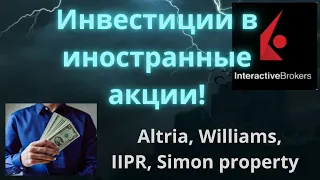 Инвестиции в иностранные акции!

InteractiveBrokers

Altria, Williams, IIPR, Simon property